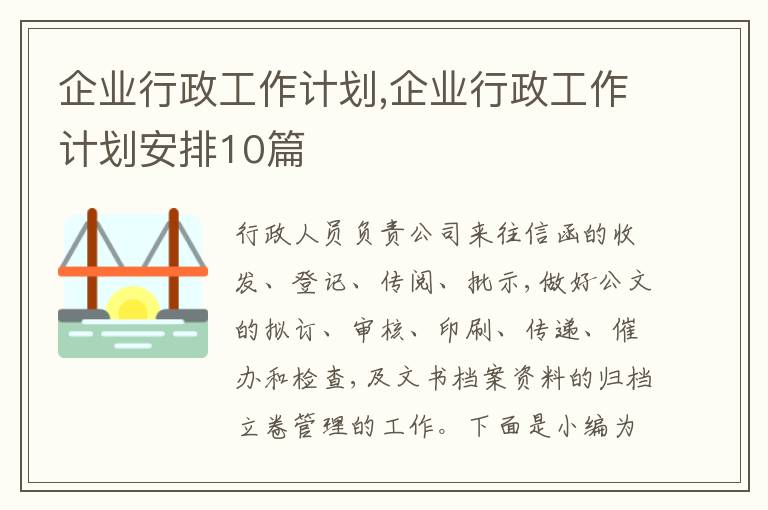 企业行政工作计划,企业行政工作计划安排10篇

行政人员负责公司来往信函的收发、登记、传阅、批示,做好公文的拟订、审核、印刷、传递、催办和检查,及文书档案资料的归档立卷管理的工作。下面是小编为